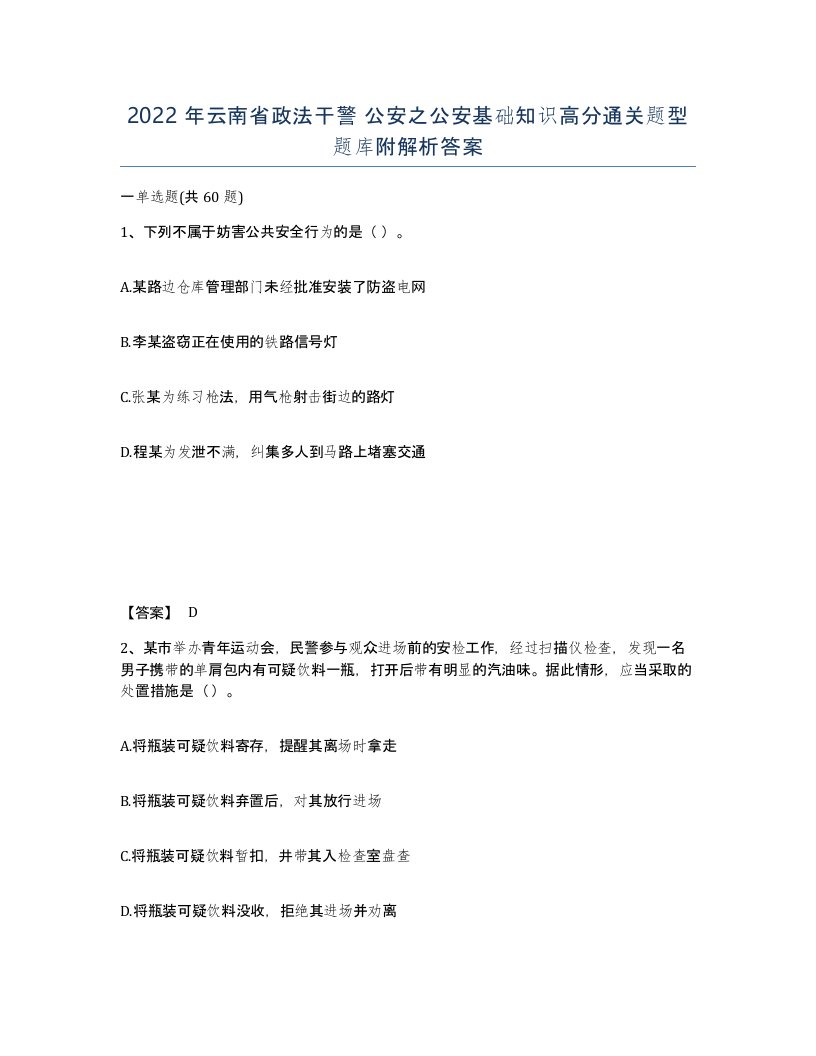 2022 年云南省政法干警 公安之公安基础知识高分通关题型题库附解析答案

一单选题(共 60 题)

1、下列不属于妨害公共安全行为的是（ ）。

A.某路边仓库管理部门未经批准安装了防盗电网

B.李某盗窃正在使用的铁路信号灯

C.张某为练习枪法，用气枪射击街边的路灯

D.程某为发泄不满，纠集多人到马路上堵塞交通

【答案】 D

2、某市举办青年运动会，民警参与观众进场前的安检工作，经过扫描仪检查，发现一名男子携带的单肩包内有可疑饮料一瓶，打开后带有明显的汽油味。据此情形，应当采取的处置措施是（）。

A.将瓶装可疑饮料寄存，提醒其离场时拿走

B.将瓶装可疑饮料弃置后，对其放行进场

C.将瓶装可疑饮料暂扣，并带其入检查室盘查

D.将瓶装可疑饮料没收，拒绝其进场并劝离